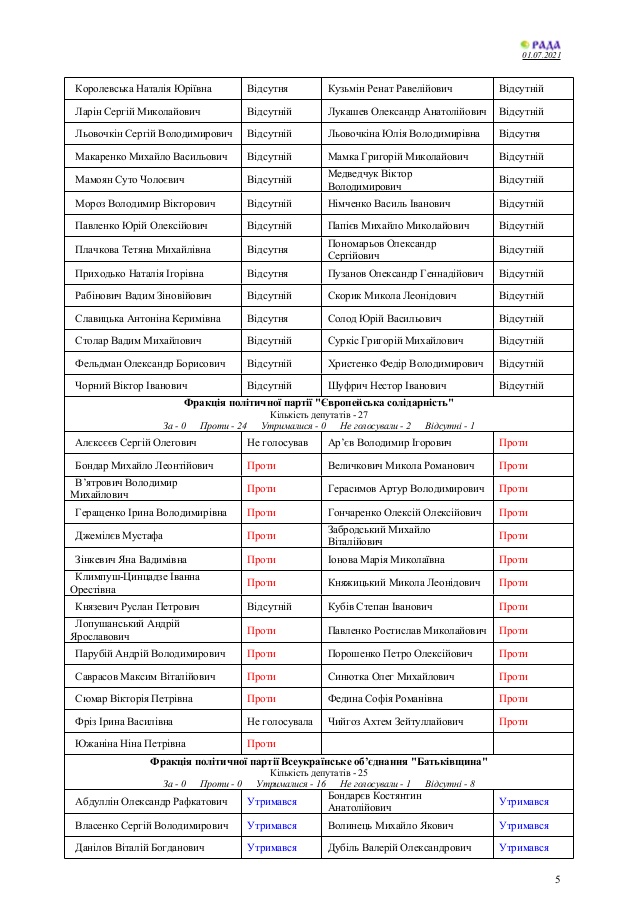 РАДА
01.07.2021

| | | | |
|---|---|---|---|
| Королевська Наталія Юріївна | Відсутня | Кузьмін Ренат Равелійович | Відсутній |
| Ларін Сергій Миколайович | Відсутній | Лукашев Олександр Анатолійович | Відсутній |
| Льовочкін Сергій Володимирович | Відсутній | Льовочкіна Юлія Володимирівна | Відсутня |
| Макаренко Михайло Васильович | Відсутній | Мамка Григорій Миколайович | Відсутній |
| Мамоян Суто Чолоєвич | Відсутній | Медведчук Віктор Володимирович | Відсутній |
| Мороз Володимир Вікторович | Відсутній | Німченко Василь Іванович | Відсутній |
| Павленко Юрій Олексійович | Відсутній | Папієв Михайло Миколайович | Відсутній |
| Плачкова Тетяна Михайлівна | Відсутня | Пономарьов Олександр Сергійович | Відсутній |
| Приходько Наталія Ігорівна | Відсутня | Пузанов Олександр Геннадійович | Відсутній |
| Рабінович Вадим Зіновійович | Відсутній | Скорик Микола Леонідович | Відсутній |
| Славицька Антоніна Керимівна | Відсутня | Солод Юрій Васильович | Відсутній |
| Столар Вадим Михайлович | Відсутній | Суркіс Григорій Михайлович | Відсутній |
| Фельдман Олександр Борисович | Відсутній | Христенко Федір Володимирович | Відсутній |
| Чорний Віктор Іванович | Відсутній | Шуфрич Нестор Іванович | Відсутній |

Фракція політичної партії "Європейська солідарність"
Кількість депутатів - 27
За - 0 Проти - 24 Утрималися - 0 Не голосували - 2 Відсутні - 1

| | | | |
|---|---|---|---|
| Алєксєєв Сергій Олегович | Не голосував | Ар'єв Володимир Ігорович | Проти |
| Бондар Михайло Леонтійович | Проти | Величкович Микола Романович | Проти |
| В'ятрович Володимир Михайлович | Проти | Герасимов Артур Володимирович | Проти |
| Геращенко Ірина Володимирівна | Проти | Гончаренко Олексій Олексійович | Проти |
| Джемілєв Мустафа | Проти | Забродський Михайло Віталійович | Проти |
| Зінкевич Яна Вадимівна | Проти | Іонова Марія Миколаївна | Проти |
| Климпуш-Цинцадзе Іванна Орестівна | Проти | Княжицький Микола Леонідович | Проти |
| Князевич Руслан Петрович | Відсутній | Кубів Степан Іванович | Проти |
| Лопушанський Андрій Ярославович | Проти | Павленко Ростислав Миколайович | Проти |
| Парубій Андрій Володимирович | Проти | Порошенко Петро Олексійович | Проти |
| Саврасов Максим Віталійович | Проти | Синютка Олег Михайлович | Проти |
| Сюмар Вікторія Петрівна | Проти | Федина Софія Романівна | Проти |
| Фріз Ірина Василівна | Не голосувала | Чийгоз Ахтем Зейтуллайович | Проти |
| Южаніна Ніна Петрівна | Проти | | |

Фракція політичної партії Всеукраїнське об'єднання "Батьківщина"
Кількість депутатів - 25
За - 0 Проти - 0 Утрималися - 16 Не голосували - 1 Відсутні - 8

| | | | |
|---|---|---|---|
| Абдуллін Олександр Рафкатович | Утримався | Бондарєв Костянтин Анатолійович | Утримався |
| Власенко Сергій Володимирович | Утримався | Волинець Михайло Якович | Утримався |
| Данілов Віталій Богданович | Утримався | Дубіль Валерій Олександрович | Утримався |

5